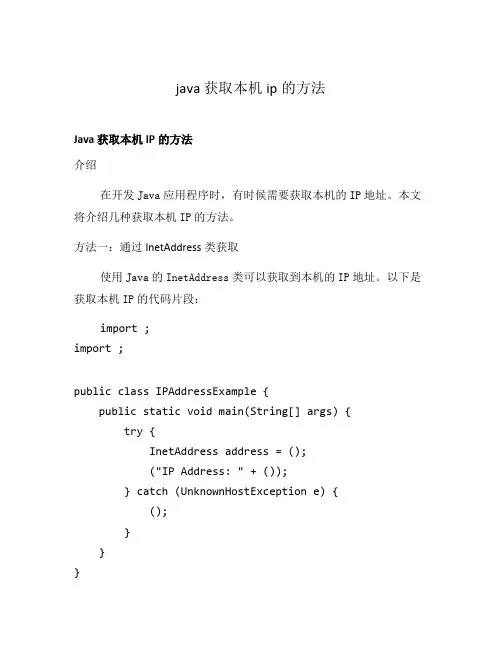 java 获取本机 ip 的方法

Java 获取本机 IP 的方法

介绍

在开发 Java 应用程序时，有时候需要获取本机的 IP 地址。本文将介绍几种获取本机 IP 的方法。

方法一：通过 InetAddress 类获取

使用 Java 的 InetAddress 类可以获取到本机的 IP 地址。以下是获取本机 IP 的代码片段：

import ;
import ;

public class IPAddressExample {
    public static void main(String[] args) {
        try {
            InetAddress address = ();
            ("IP Address: " + ());
        } catch (UnknownHostException e) {
            ();
        }
    }
}